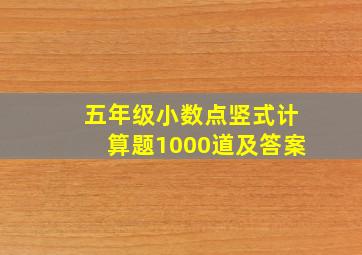 五年级小数点竖式计算题1000道及答案